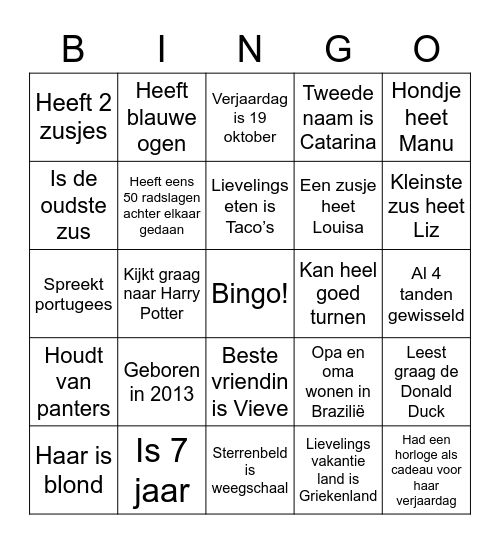 | B | I | N | G | O |
|---|---|---|---|---|
| Heeft 2 zusjes | Heeft blauwe ogen | Verjaardag is 19 oktober | Tweede naam is Catarina | Hondje heet Manu |
| Is de oudste zus | Heeft eens 50 radslagen achter elkaar gedaan | Lievelings eten is Taco's | Een zusje heet Louisa | Kleinste zus heet Liz |
| Spreekt portugees | Kijkt graag naar Harry Potter | Bingo! | Kan heel goed turnen | Al 4 tanden gewisseld |
| Houdt van panters | Geboren in 2013 | Beste vriendin is Vieve | Opa en oma wonen in Brazilië | Leest graag de Donald Duck |
| Haar is blond | Is 7 jaar | Sterrenbeld is weegschaal | Lievelings vakantie land is Griekenland | Had een horloge als cadeau voor haar verjaardag |